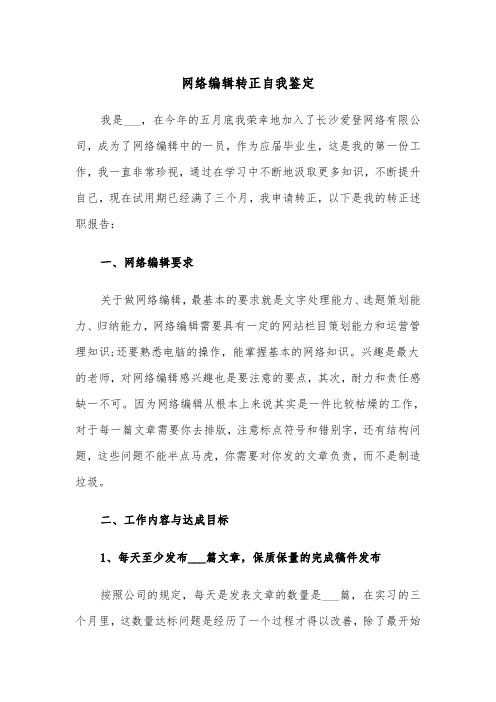 网络编辑转正自我鉴定

我是___，在今年的五月底我荣幸地加入了长沙爱登网络有限公司，成为了网络编辑中的一员，作为应届毕业生，这是我的第一份工作，我一直非常珍视，通过在学习中不断地汲取更多知识，不断提升自己，现在试用期已经满了三个月，我申请转正，以下是我的转正述职报告：

一、网络编辑要求

关于做网络编辑，最基本的要求就是文字处理能力、选题策划能力、归纳能力，网络编辑需要具有一定的网站栏目策划能力和运营管理知识;还要熟悉电脑的操作，能掌握基本的网络知识。兴趣是最大的老师，对网络编辑感兴趣也是要注意的要点，其次，耐力和责任感缺一不可。因为网络编辑从根本上来说其实是一件比较枯燥的工作，对于每一篇文章需要你去排版，注意标点符号和错别字，还有结构问题，这些问题不能半点马虎，你需要对你发的文章负责，而不是制造垃圾。

二、工作内容与达成目标

1、每天至少发布___篇文章，保质保量的完成稿件发布

按照公司的规定，每天是发表文章的数量是___篇，在实习的三个月里，这数量达标问题是经历了一个过程才得以改善，除了最开始